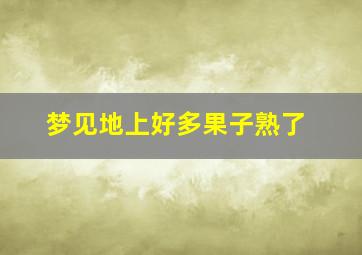 梦见地上好多果子熟了